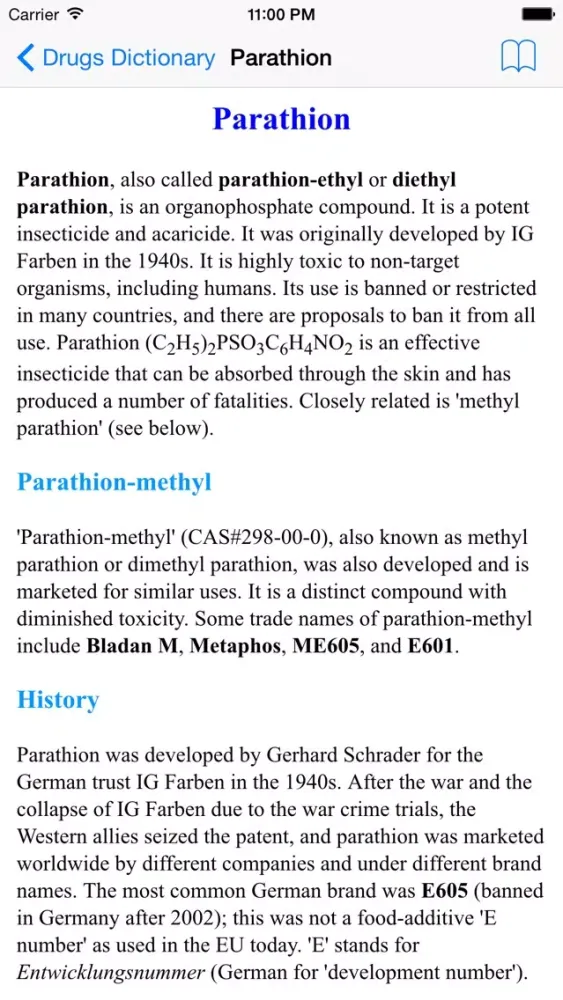 Carrier 11:00 PM

Drugs Dictionary Parathion

Parathion

Parathion, also called parathion-ethyl or diethyl parathion, is an organophosphate compound. It is a potent insecticide and acaricide. It was originally developed by IG Farben in the 1940s. It is highly toxic to non-target organisms, including humans. Its use is banned or restricted in many countries, and there are proposals to ban it from all use. Parathion $(C_2H_5)_2PSO_3C_6H_4NO_2$ is an effective insecticide that can be absorbed through the skin and has produced a number of fatalities. Closely related is 'methyl parathion' (see below).

Parathion-methyl

'Parathion-methyl' (CAS#298-00-0), also known as methyl parathion or dimethyl parathion, was also developed and is marketed for similar uses. It is a distinct compound with diminished toxicity. Some trade names of parathion-methyl include Bladan M, Metaphos, ME605, and E601.

History

Parathion was developed by Gerhard Schrader for the German trust IG Farben in the 1940s. After the war and the collapse of IG Farben due to the war crime trials, the Western allies seized the patent, and parathion was marketed worldwide by different companies and under different brand names. The most common German brand was E605 (banned in Germany after 2002); this was not a food-additive 'E number' as used in the EU today. 'E' stands for Entwicklungsnummer (German for 'development number').